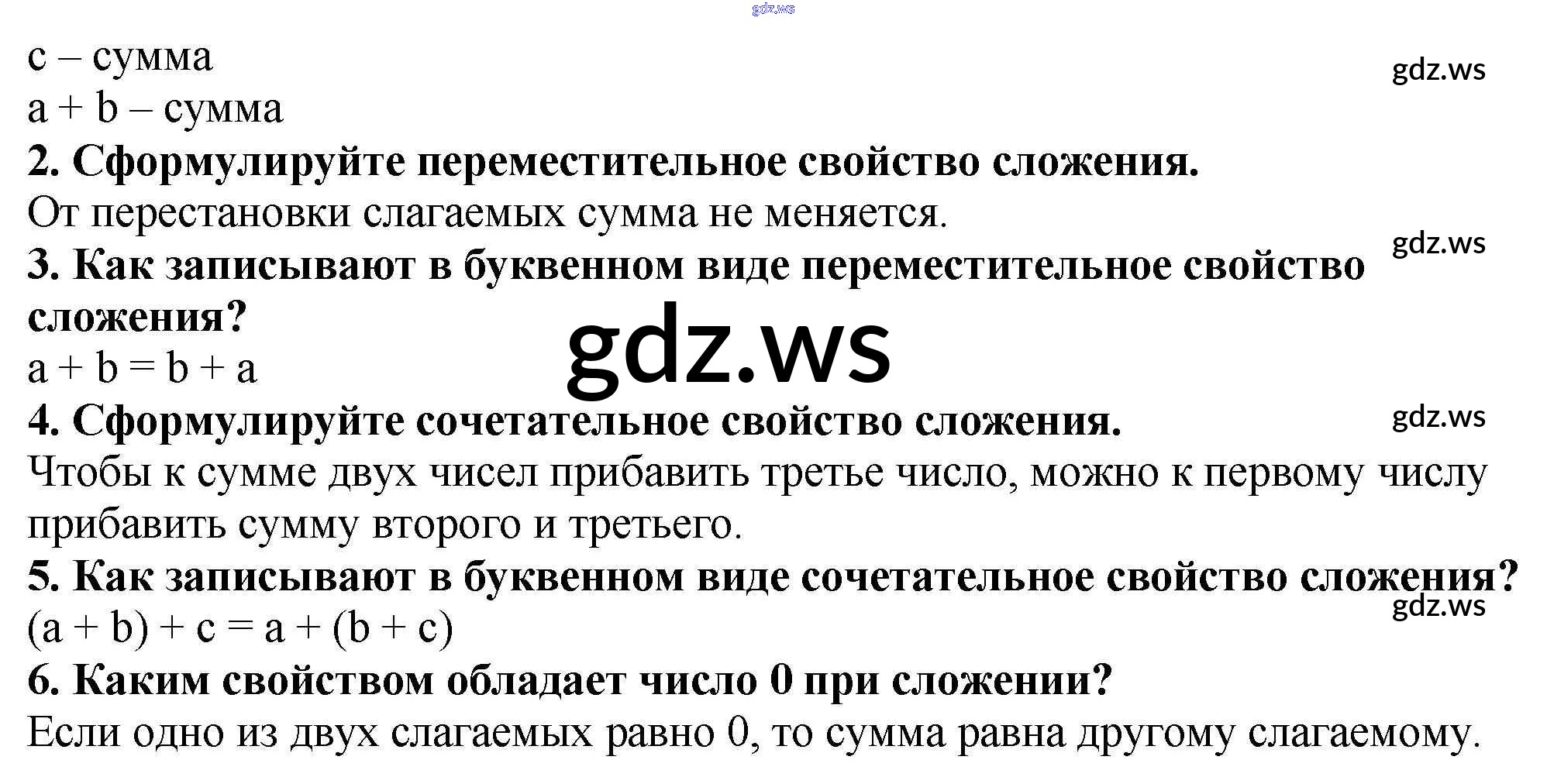 c – сумма

a + b – сумма

2. Сформулируйте переместительное свойство сложения.

От перестановки слагаемых сумма не меняется.

3. Как записывают в буквенном виде переместительное свойство сложения?

$a + b = b + a$

4. Сформулируйте сочетательное свойство сложения.

Чтобы к сумме двух чисел прибавить третье число, можно к первому числу прибавить сумму второго и третьего.

5. Как записывают в буквенном виде сочетательное свойство сложения?

$(a + b) + c = a + (b + c)$

6. Каким свойством обладает число 0 при сложении?

Если одно из двух слагаемых равно 0, то сумма равна другому слагаемому.

gdz.ws